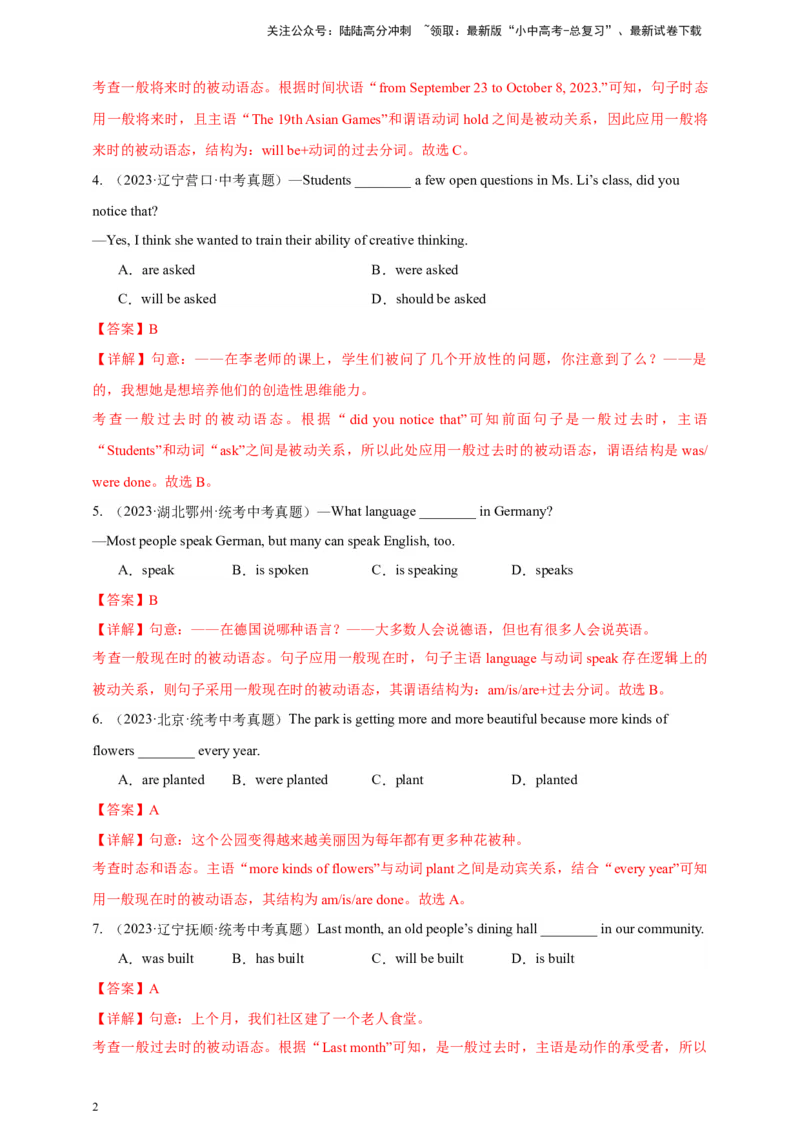 关注公众号：陆陆高分冲刺 ~领取：最新版“小中高考-总复习”、最新试卷下载

考查一般将来时的被动语态。根据时间状语“from September 23 to October 8, 2023.”可知，句子时态用一般将来时，且主语“The 19th Asian Games”和谓语动词 hold 之间是被动关系，因此应用一般将来时的被动语态，结构为：will be+动词的过去分词。故选 C。

4. （2023·辽宁营口·中考真题）—Students ________ a few open questions in Ms. Li’s class, did you notice that?

—Yes, I think she wanted to train their ability of creative thinking.

A．are asked B．were asked

C．will be asked D．should be asked

【答案】B

【详解】句意：——在李老师的课上，学生们被问了几个开放性的问题，你注意到了么？——是的，我想她是想培养他们的创造性思维能力。

考查一般过去时的被动语态。根据“did you notice that”可知前面句子是一般过去时，主语“Students”和动词“ask”之间是被动关系，所以此处应用一般过去时的被动语态，谓语结构是 was/were done。故选 B。

5. （2023·湖北鄂州·统考中考真题）—What language ________ in Germany?

—Most people speak German, but many can speak English, too.

A．speak B．is spoken C．is speaking D．speaks

【答案】B

【详解】句意：——在德国说哪种语言？——大多数人会说德语，但也有很多人会说英语。

考查一般现在时的被动语态。句子应用一般现在时，句子主语 language 与动词 speak 存在逻辑上的被动关系，则句子采用一般现在时的被动语态，其谓语结构为：am/is/are+过去分词。故选 B。

6. （2023·北京·统考中考真题）The park is getting more and more beautiful because more kinds of flowers ________ every year.

A．are planted B．were planted C．plant D．planted

【答案】A

【详解】句意：这个公园变得越来越美丽因为每年都有更多种花被种。

考查时态和语态。主语“more kinds of flowers”与动词 plant 之间是动宾关系，结合“every year”可知用一般现在时的被动语态，其结构为 am/is/are done。故选 A。

7. （2023·辽宁抚顺·统考中考真题）Last month, an old people’s dining hall ________ in our community.

A．was built B．has built C．will be built D．is built

【答案】A

【详解】句意：上个月，我们社区建了一个老人食堂。

考查一般过去时的被动语态。根据“Last month”可知，是一般过去时，主语是动作的承受者，所以

2